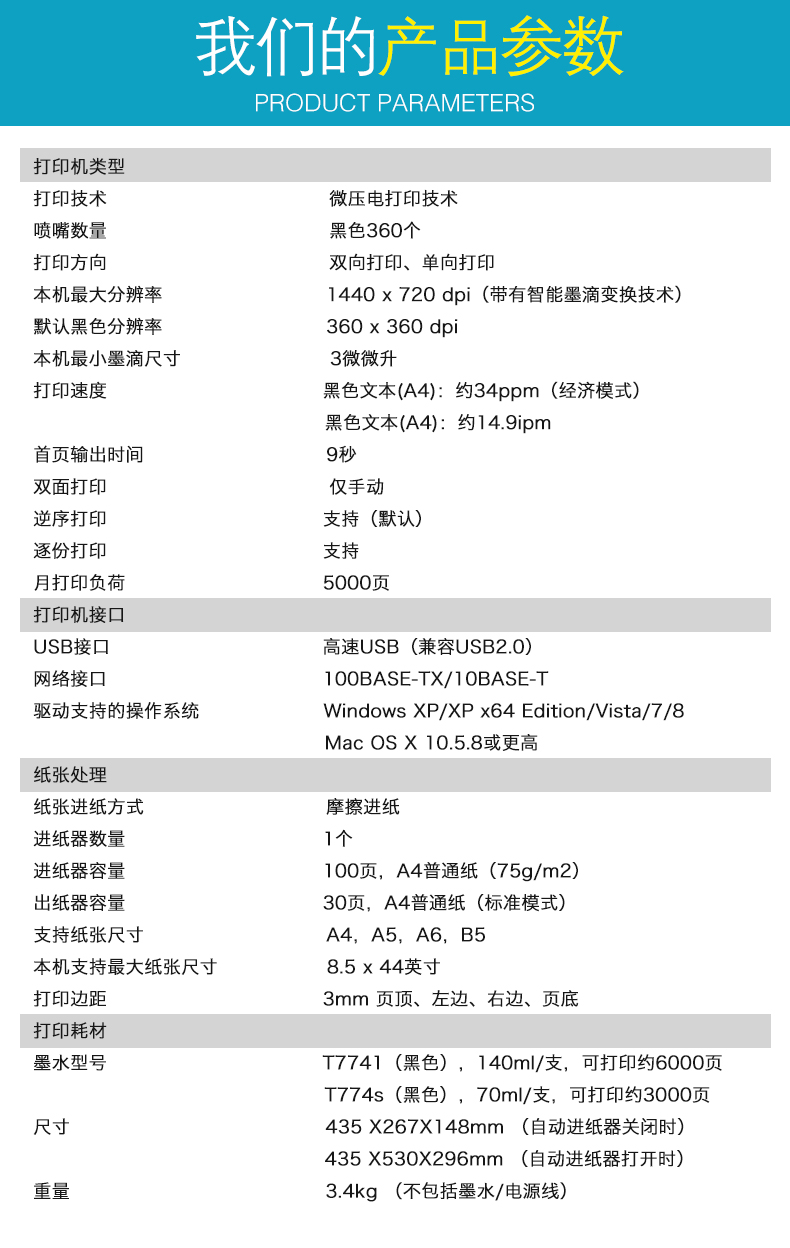 我们的产品参数
PRODUCT PARAMETERS

| 打印机类型 | |
|---|---|
| 打印技术 | 微压电打印技术 |
| 喷嘴数量 | 黑色360个 |
| 打印方向 | 双向打印、单向打印 |
| 本机最大分辨率 | 1440 x 720 dpi（带有智能墨滴变换技术） |
| 默认黑色分辨率 | 360 x 360 dpi |
| 本机最小墨滴尺寸 | 3微微升 |
| 打印速度 | 黑色文本(A4)：约34ppm（经济模式） |
| | 黑色文本(A4)：约14.9ipm |
| 首页输出时间 | 9秒 |
| 双面打印 | 仅手动 |
| 逆序打印 | 支持（默认） |
| 逐份打印 | 支持 |
| 月打印负荷 | 5000页 |
| 打印机接口 | |
| USB接口 | 高速USB（兼容USB2.0） |
| 网络接口 | 100BASE-TX/10BASE-T |
| 驱动支持的操作系统 | Windows XP/XP x64 Edition/Vista/7/8 |
| | Mac OS X 10.5.8或更高 |
| 纸张处理 | |
| 纸张进纸方式 | 摩擦进纸 |
| 进纸器数量 | 1个 |
| 进纸器容量 | 100页，A4普通纸（75g/m2） |
| 出纸器容量 | 30页，A4普通纸（标准模式） |
| 支持纸张尺寸 | A4，A5，A6，B5 |
| 本机支持最大纸张尺寸 | 8.5 x 44英寸 |
| 打印边距 | 3mm 页顶、左边、右边、页底 |
| 打印耗材 | |
| 墨水型号 | T7741（黑色），140ml/支，可打印约6000页 |
| | T774s（黑色），70ml/支，可打印约3000页 |
| 尺寸 | 435 X267X148mm （自动进纸器关闭时） |
| | 435 X530X296mm （自动进纸器打开时） |
| 重量 | 3.4kg （不包括墨水/电源线） |